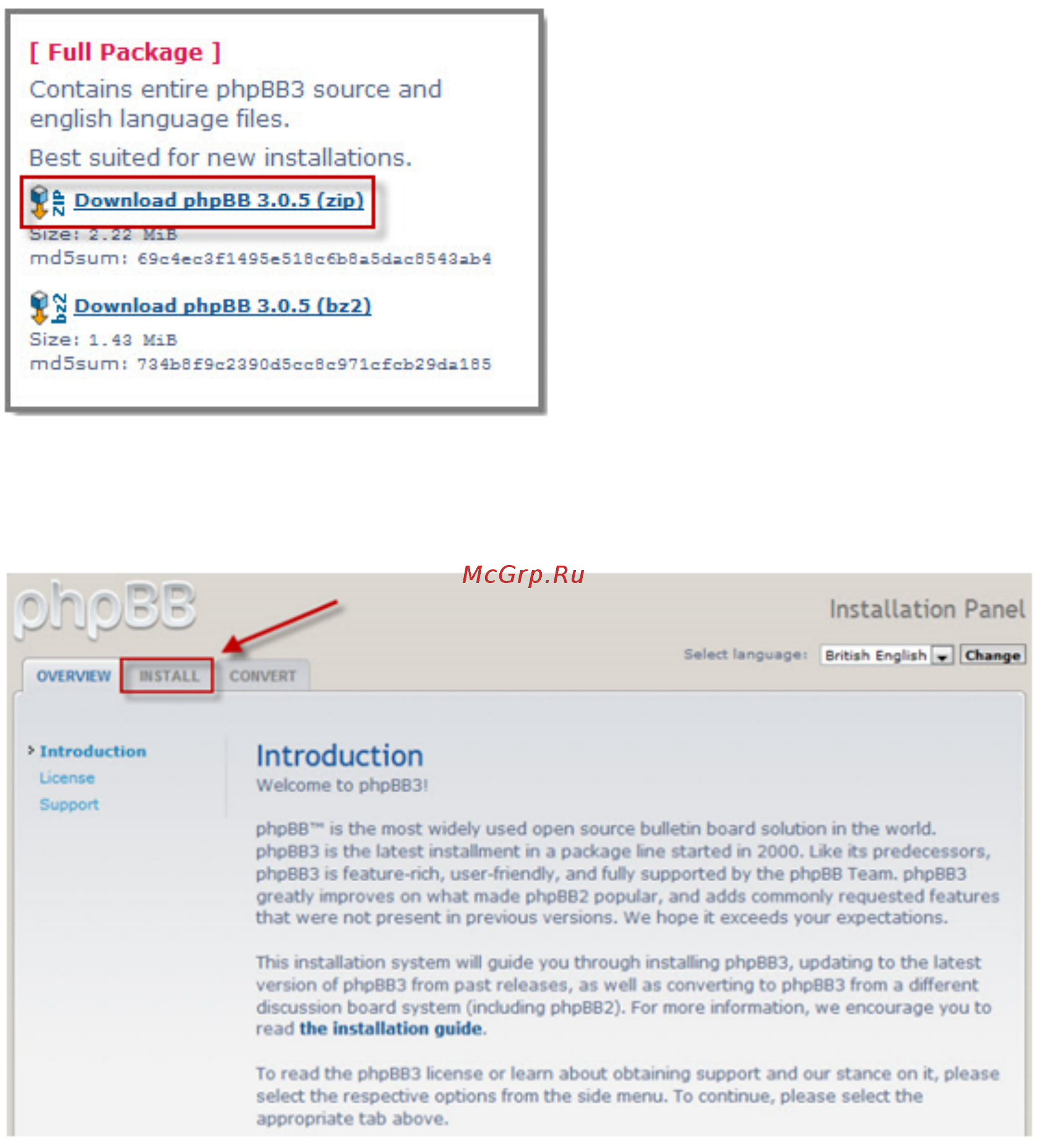 [ Full Package ]

Contains entire phpBB3 source and english language files.

Best suited for new installations.

ZIP Download phpBB 3.0.5 (zip)

Size: 2.22 MiB
md5sum: 69c4ec3f1495e518c6b8a5dac8543ab4

bz2 Download phpBB 3.0.5 (bz2)

Size: 1.43 MiB
md5sum: 734b8f9c2390d5cc8c971cfcb29da185

McGrp.Ru

phpBB

Installation Panel

Select language: British English Change

OVERVIEW INSTALL CONVERT

Introduction
License
Support

Introduction

Welcome to phpBB3!

phpBB™ is the most widely used open source bulletin board solution in the world. phpBB3 is the latest installment in a package line started in 2000. Like its predecessors, phpBB3 is feature-rich, user-friendly, and fully supported by the phpBB Team. phpBB3 greatly improves on what made phpBB2 popular, and adds commonly requested features that were not present in previous versions. We hope it exceeds your expectations.

This installation system will guide you through installing phpBB3, updating to the latest version of phpBB3 from past releases, as well as converting to phpBB3 from a different discussion board system (including phpBB2). For more information, we encourage you to read the installation guide.

To read the phpBB3 license or learn about obtaining support and our stance on it, please select the respective options from the side menu. To continue, please select the appropriate tab above.